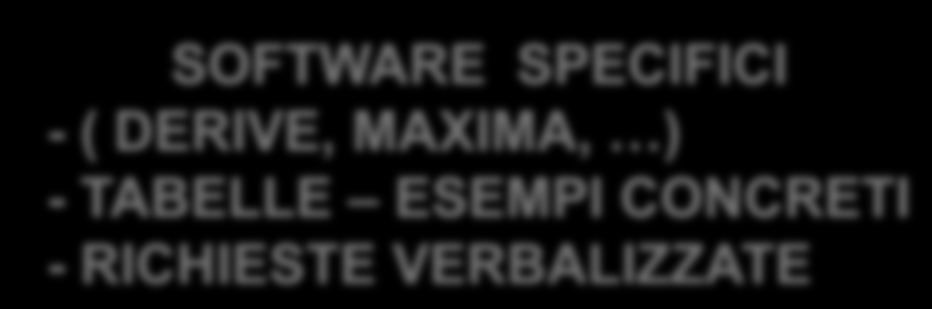 SOFTWARE SPECIFICI
- ( DERIVE, MAXIMA, …)
- TABELLE – ESEMPI CONCRETI
- RICHIESTE VERBALIZZATE